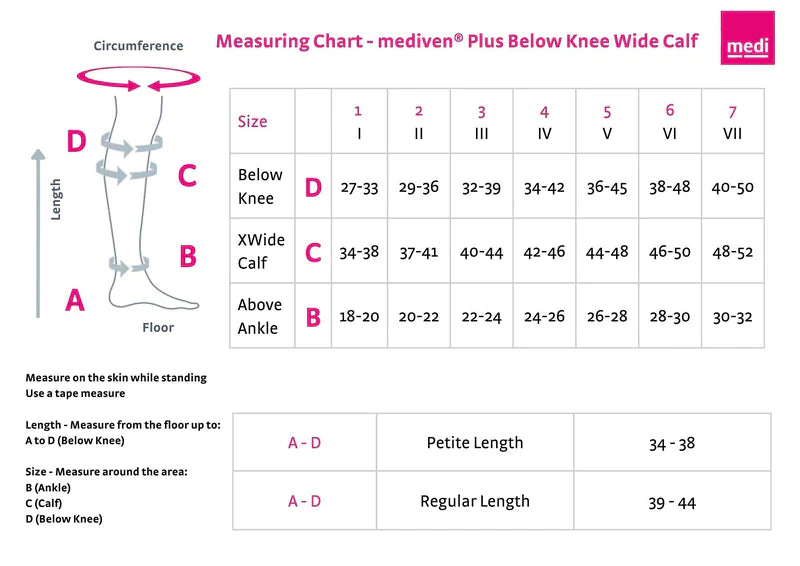 Measuring Chart - mediven® Plus Below Knee Wide Calf

medi

Circumference

Length

D

C

B

A

Floor

| Size | | 1 I | 2 II | 3 III | 4 IV | 5 V | 6 VI | 7 VII |
|---|---|---|---|---|---|---|---|---|
| Below Knee | D | 27-33 | 29-36 | 32-39 | 34-42 | 36-45 | 38-48 | 40-50 |
| XWide Calf | C | 34-38 | 37-41 | 40-44 | 42-46 | 44-48 | 46-50 | 48-52 |
| Above Ankle | B | 18-20 | 20-22 | 22-24 | 24-26 | 26-28 | 28-30 | 30-32 |

Measure on the skin while standing
Use a tape measure

Length - Measure from the floor up to:
A to D (Below Knee)

Size - Measure around the area:
B (Ankle)
C (Calf)
D (Below Knee)

| A - D | Petite Length | 34 - 38 |
|---|---|---|
| A - D | Regular Length | 39 - 44 |